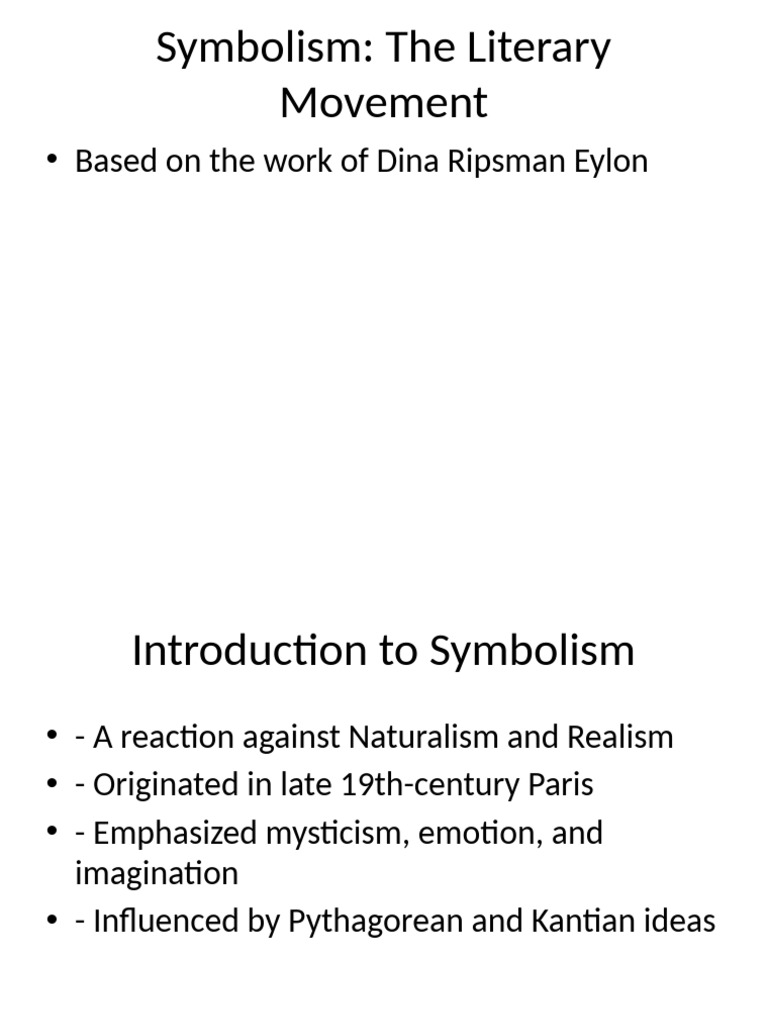 Symbolism: The Literary Movement

• Based on the work of Dina Ripsman Eylon

Introduction to Symbolism

• - A reaction against Naturalism and Realism
• - Originated in late 19th-century Paris
• - Emphasized mysticism, emotion, and imagination
• - Influenced by Pythagorean and Kantian ideas